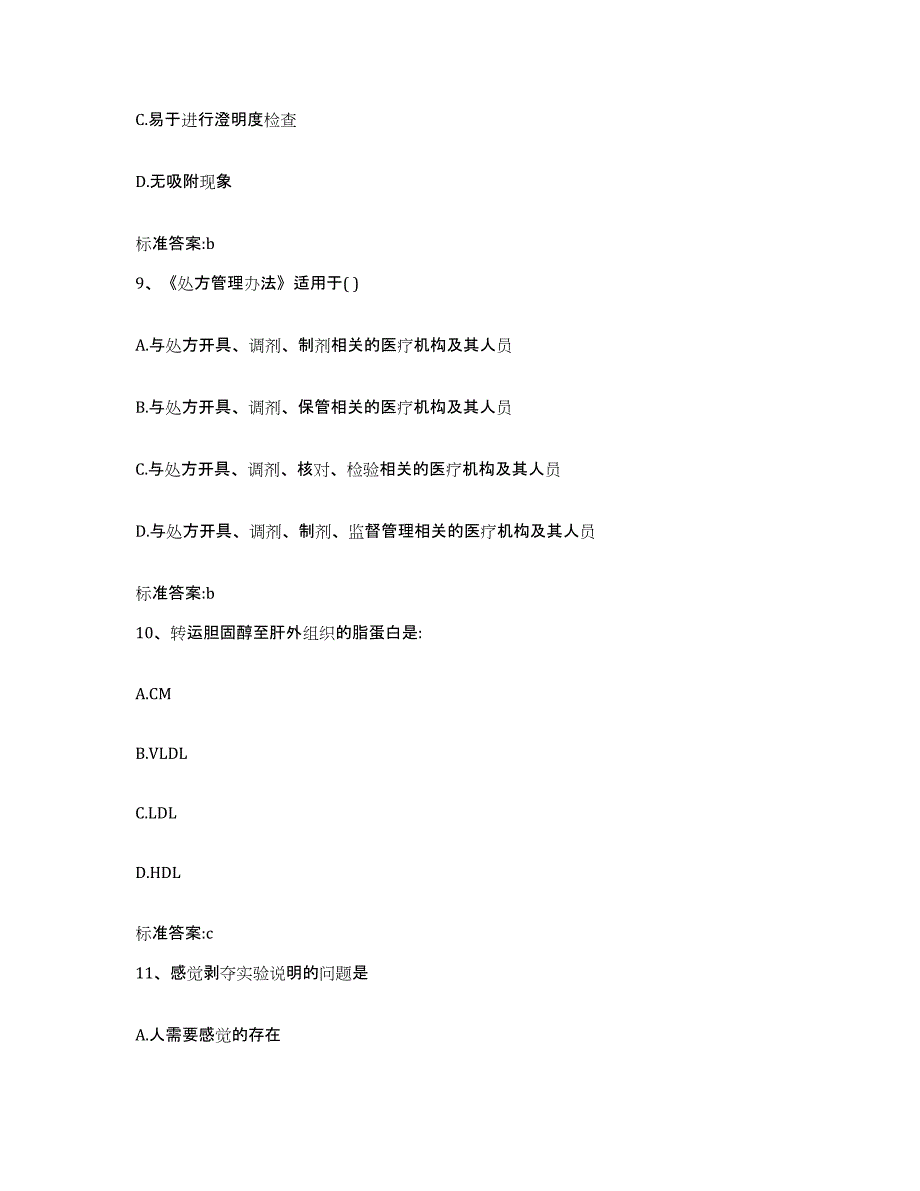 C.易于进行澄明度检查

D.无吸附现象

标准答案:b

9、《处方管理办法》适用于( )

A.与处方开具、调剂、制剂相关的医疗机构及其人员

B.与处方开具、调剂、保管相关的医疗机构及其人员

C.与处方开具、调剂、核对、检验相关的医疗机构及其人员

D.与处方开具、调剂、制剂、监督管理相关的医疗机构及其人员

标准答案:b

10、转运胆固醇至肝外组织的脂蛋白是:

A.CM

B.VLDL

C.LDL

D.HDL

标准答案:c

11、感觉剥夺实验说明的问题是

A.人需要感觉的存在